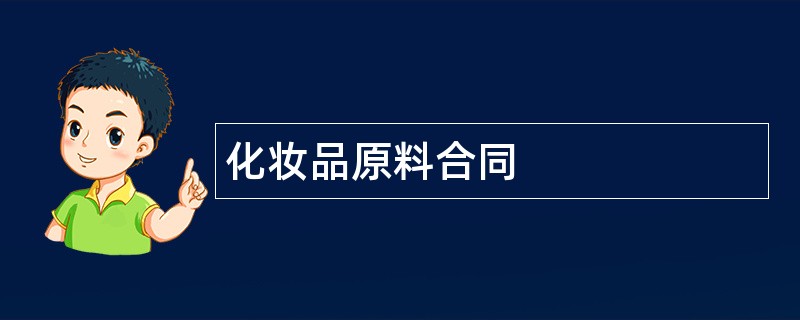 化妆品原料合同